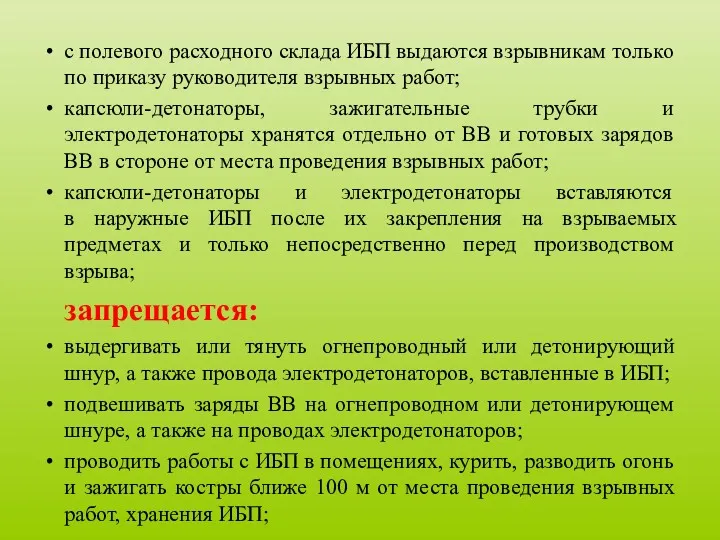 • с полевого расходного склада ИБП выдаются взрывникам только по приказу руководителя взрывных работ;

• капсюли-детонаторы, зажигательные трубки и электродетонаторы хранятся отдельно от ВВ и готовых зарядов ВВ в стороне от места проведения взрывных работ;

• капсюли-детонаторы и электродетонаторы вставляются в наружные ИБП после их закрепления на взрываемых предметах и только непосредственно перед производством взрыва;

запрещается:

• выдергивать или тянуть огнепроводный или детонирующий шнур, а также провода электродетонаторов, вставленные в ИБП;

• подвешивать заряды ВВ на огнепроводном или детонирующем шнуре, а также на проводах электродетонаторов;

• проводить работы с ИБП в помещениях, курить, разводить огонь и зажигать костры ближе 100 м от места проведения взрывных работ, хранения ИБП;